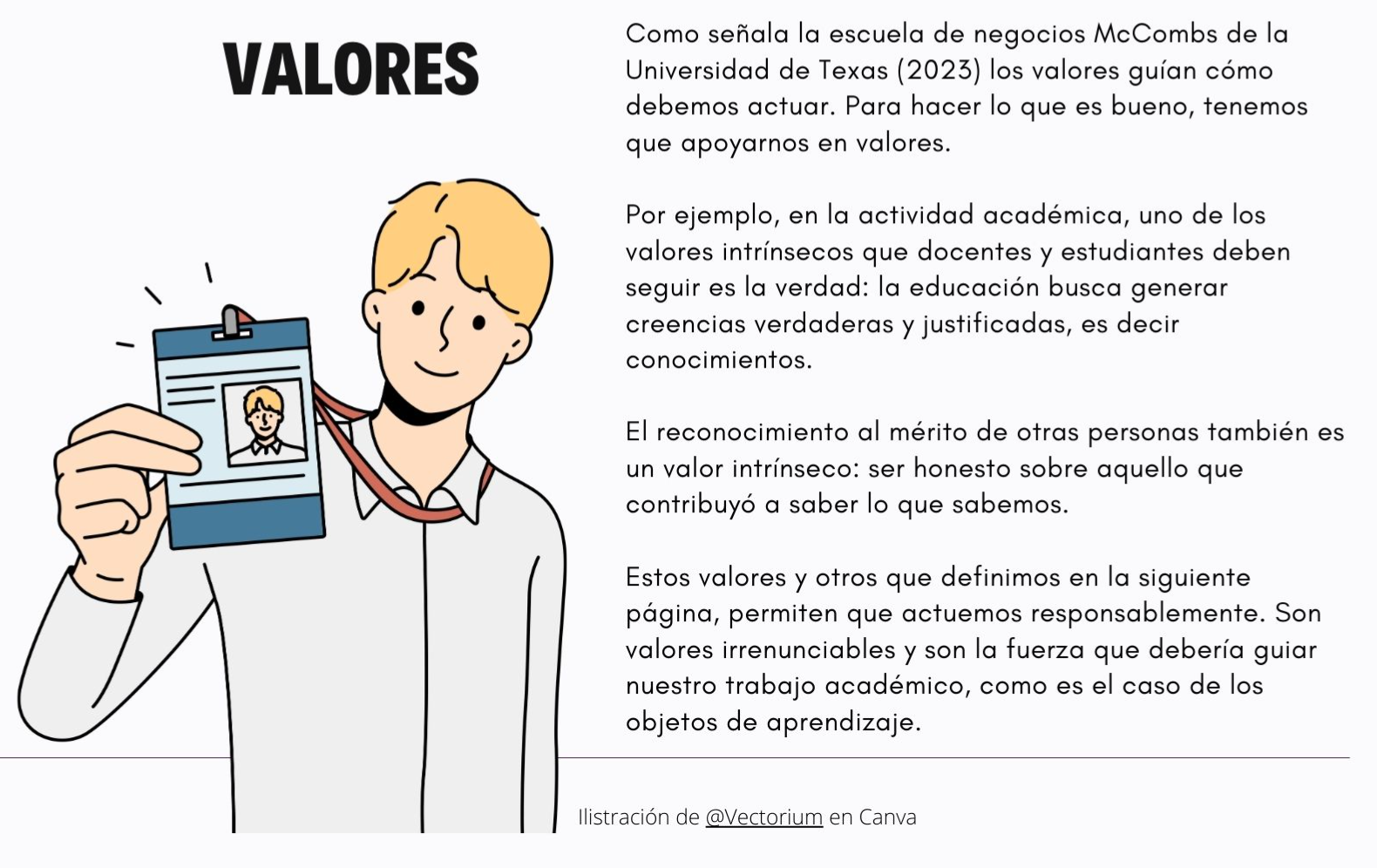 VALORES

Como señala la escuela de negocios McCombs de la Universidad de Texas (2023) los valores guían cómo debemos actuar. Para hacer lo que es bueno, tenemos que apoyarnos en valores.

Por ejemplo, en la actividad académica, uno de los valores intrínsecos que docentes y estudiantes deben seguir es la verdad: la educación busca generar creencias verdaderas y justificadas, es decir conocimientos.

El reconocimiento al mérito de otras personas también es un valor intrínseco: ser honesto sobre aquello que contribuyó a saber lo que sabemos.

Estos valores y otros que definimos en la siguiente página, permiten que actuemos responsablemente. Son valores irrenunciables y son la fuerza que debería guiar nuestro trabajo académico, como es el caso de los objetos de aprendizaje.

Ilistración de @Vectorium en Canva